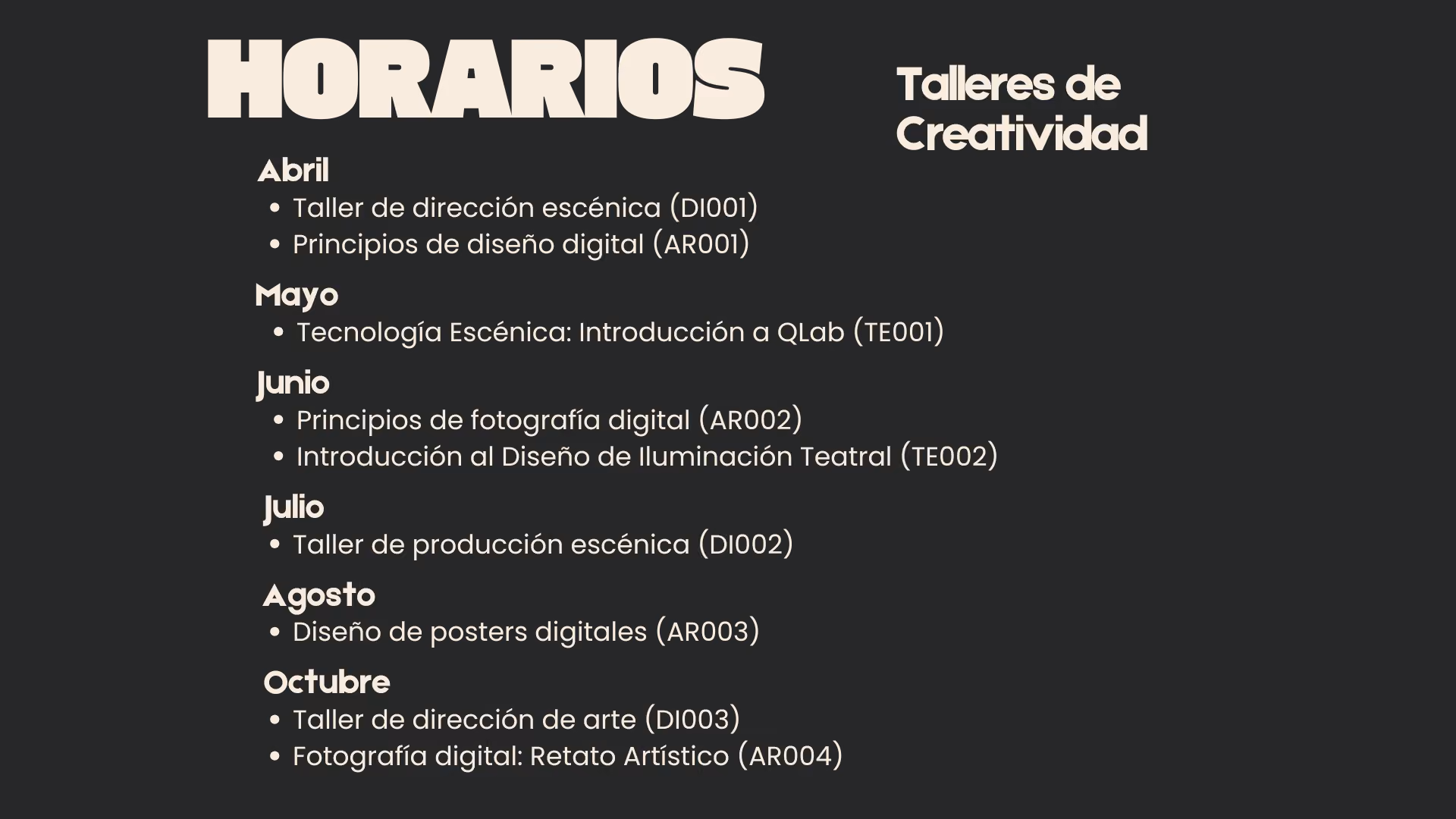 HORARIOS

Talleres de
Creatividad

Abril
• Taller de dirección escénica (DI001)
• Principios de diseño digital (AR001)

Mayo
• Tecnología Escénica: Introducción a QLab (TE001)

Junio
• Principios de fotografía digital (AR002)
• Introducción al Diseño de Iluminación Teatral (TE002)

Julio
• Taller de producción escénica (DI002)

Agosto
• Diseño de posters digitales (AR003)

Octubre
• Taller de dirección de arte (DI003)
• Fotografía digital: Retato Artístico (AR004)